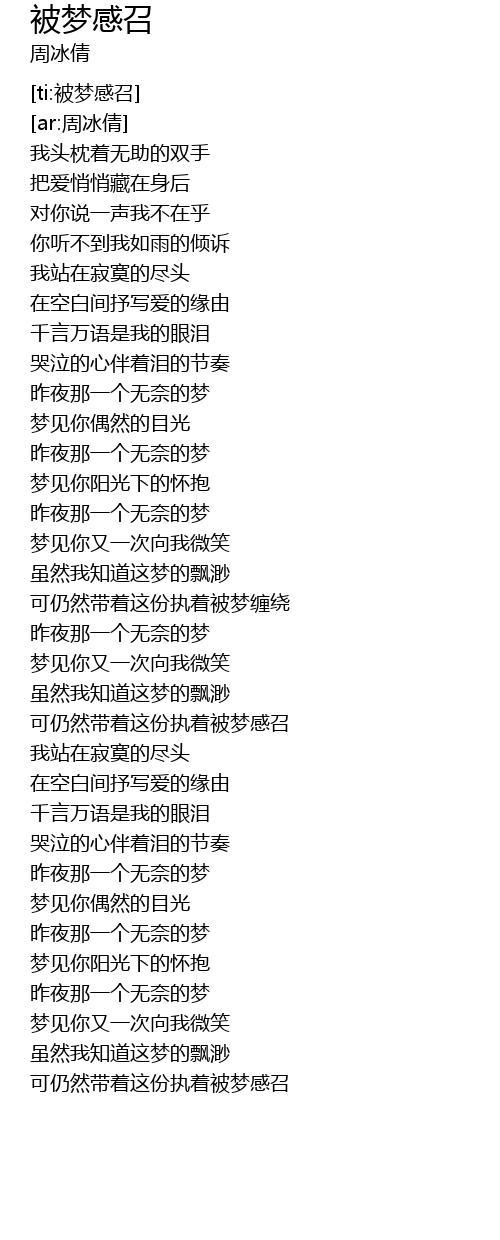 被梦感召
周冰倩

[ti:被梦感召]
[ar:周冰倩]
我头枕着无助的双手
把爱悄悄藏在身后
对你说一声我不在乎
你听不到我如雨的倾诉
我站在寂寞的尽头
在空白间抒写爱的缘由
千言万语是我的眼泪
哭泣的心伴着泪的节奏
昨夜那一个无奈的梦
梦见你偶然的目光
昨夜那一个无奈的梦
梦见你阳光下的怀抱
昨夜那一个无奈的梦
梦见你又一次向我微笑
虽然我知道这梦的飘渺
可仍然带着这份执着被梦缠绕
昨夜那一个无奈的梦
梦见你又一次向我微笑
虽然我知道这梦的飘渺
可仍然带着这份执着被梦感召
我站在寂寞的尽头
在空白间抒写爱的缘由
千言万语是我的眼泪
哭泣的心伴着泪的节奏
昨夜那一个无奈的梦
梦见你偶然的目光
昨夜那一个无奈的梦
梦见你阳光下的怀抱
昨夜那一个无奈的梦
梦见你又一次向我微笑
虽然我知道这梦的飘渺
可仍然带着这份执着被梦感召